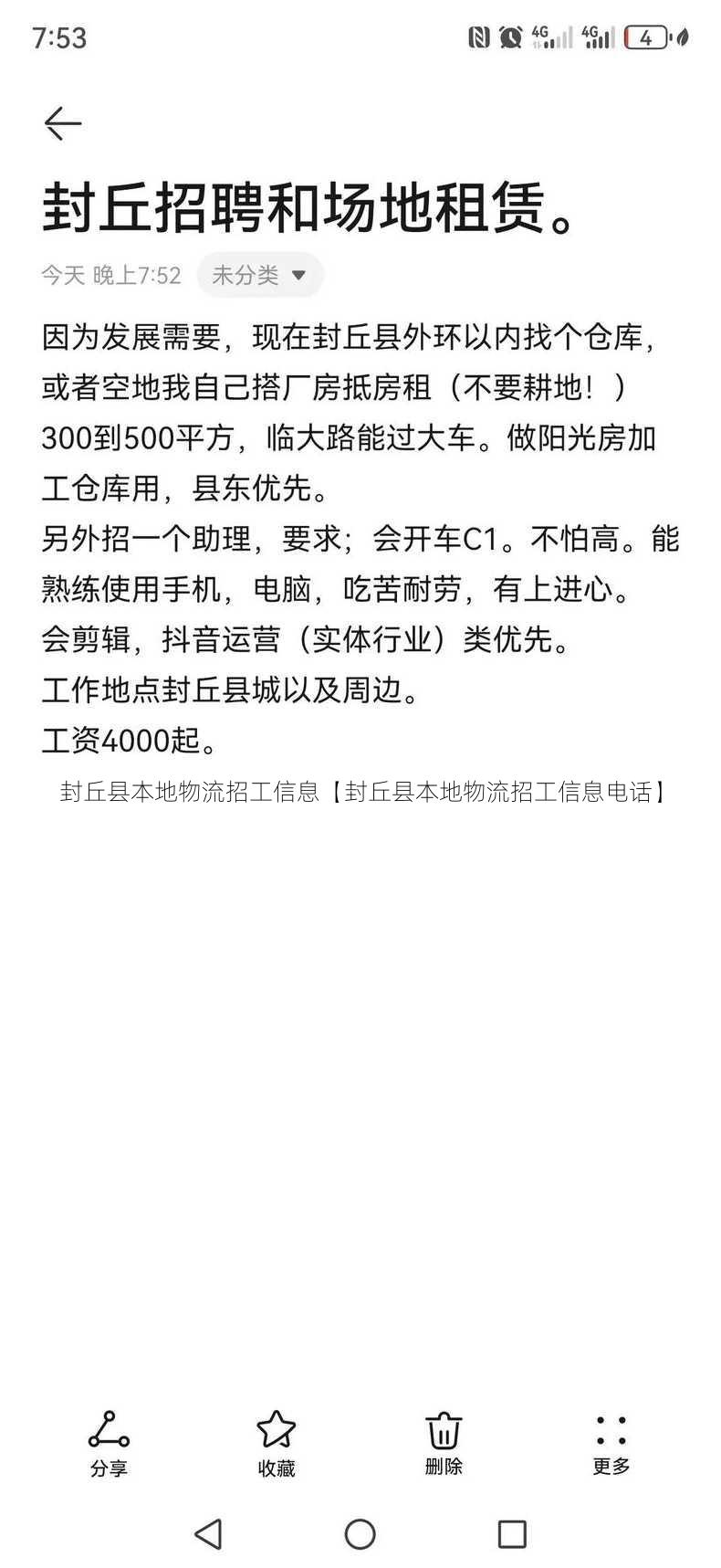 7:53

4G 4G 4

封丘招聘和场地租赁。

今天 晚上7:52 未分类

因为发展需要，现在封丘县外环以内找个仓库，或者空地我自己搭厂房抵房租（不要耕地！）300到500平方，临大路能过大车。做阳光房加工仓库用，县东优先。
另外招一个助理，要求；会开车C1。不怕高。能熟练使用手机，电脑，吃苦耐劳，有上进心。
会剪辑，抖音运营（实体行业）类优先。
工作地点封丘县城以及周边。
工资4000起。

封丘县本地物流招工信息【封丘县本地物流招工信息电话】

分享 收藏 删除 更多